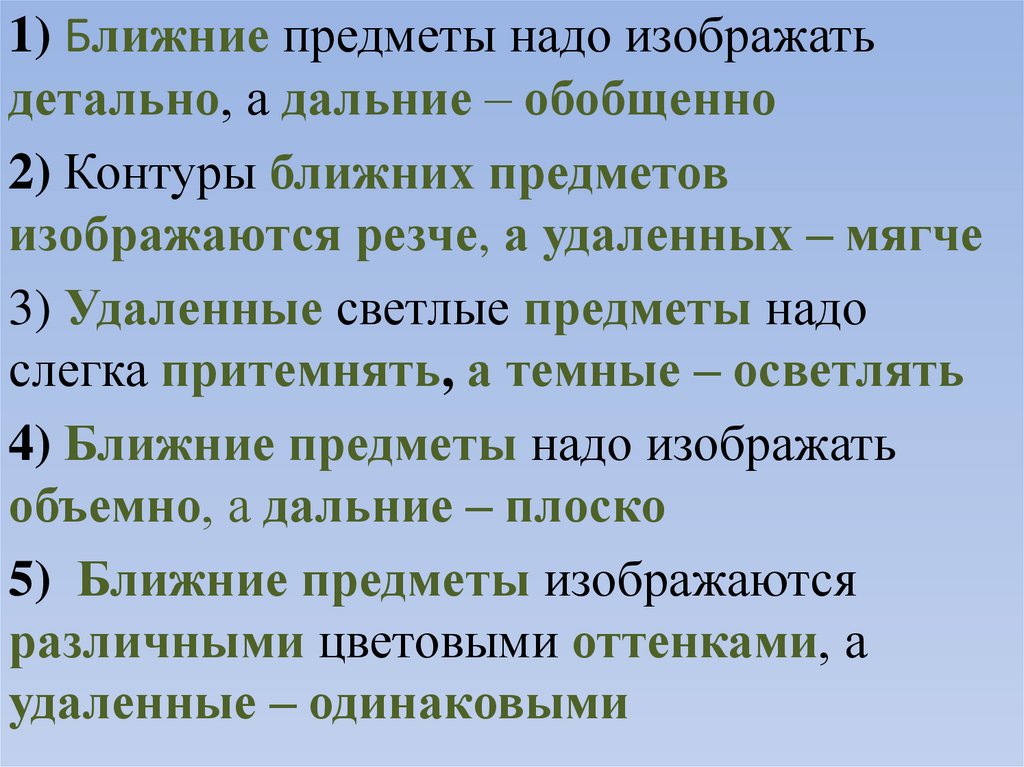 1) Ближние предметы надо изображать детально, а дальние – обобщенно

2) Контуры ближних предметов изображаются резче, а удаленных – мягче

3) Удаленные светлые предметы надо слегка притемнять, а темные – осветлять

4) Ближние предметы надо изображать объемно, а дальние – плоско

5)  Ближние предметы изображаются различными цветовыми оттенками, а удаленные – одинаковыми